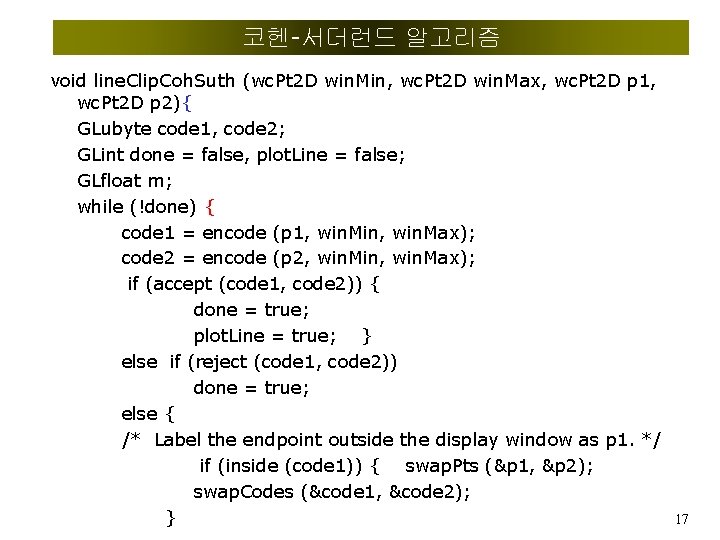 코헨-서더런드 알고리즘

void lineClipCohSuth (wcPt2D winMin, wcPt2D winMax, wcPt2D p1, wcPt2D p2){
GLubyte code1, code2;
GLint done = false, plotLine = false;
GLfloat m;
while (!done) {
code1 = encode (p1, winMin, winMax);
code2 = encode (p2, winMin, winMax);
if (accept (code1, code2)) {
done = true;
plotLine = true; }
else if (reject (code1, code2))
done = true;
else {
/* Label the endpoint outside the display window as p1. */
if (inside (code1)) { swapPts (&p1, &p2);
swapCodes (&code1, &code2);
}

17